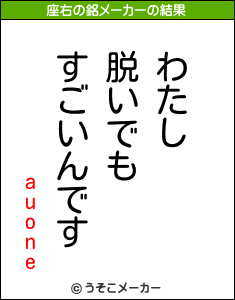 座右の銘メーカーの結果

わたし
脱いでも
すごいんです

auone

© うそこメーカー